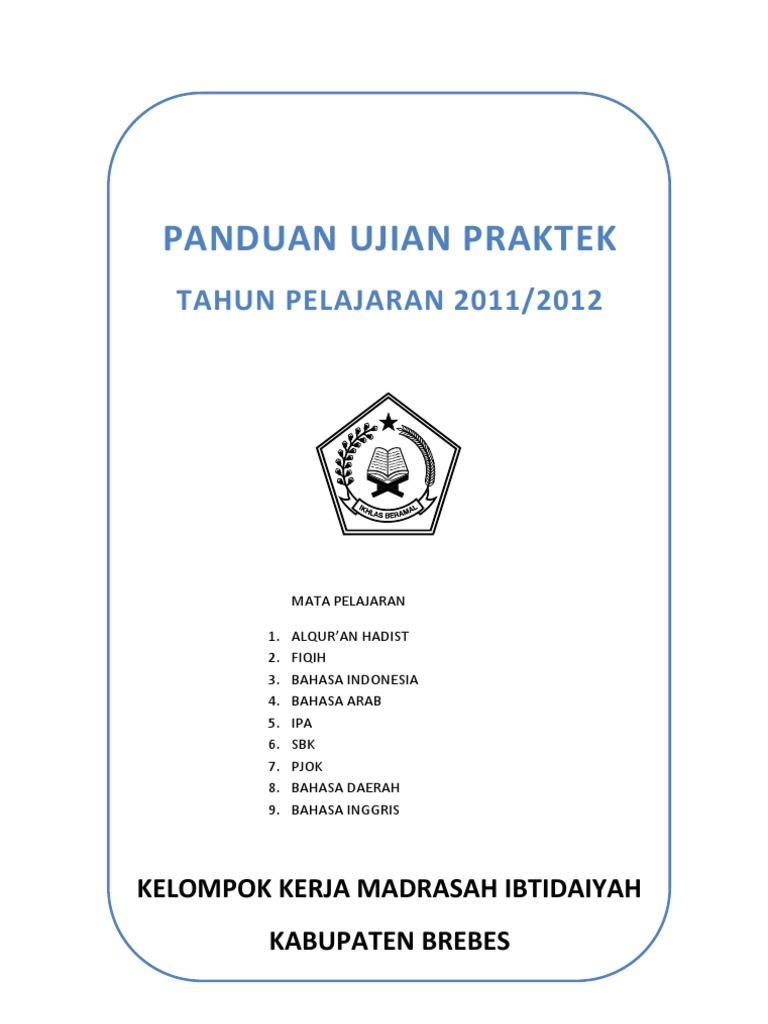 PANDUAN UJIAN PRAKTEK

TAHUN PELAJARAN 2011/2012

IKHLAS BERAMAL

MATA PELAJARAN

1. ALQUR'AN HADIST
2. FIQIH
3. BAHASA INDONESIA
4. BAHASA ARAB
5. IPA
6. SBK
7. PJOK
8. BAHASA DAERAH
9. BAHASA INGGRIS

KELOMPOK KERJA MADRASAH IBTIDAIYAH

KABUPATEN BREBES